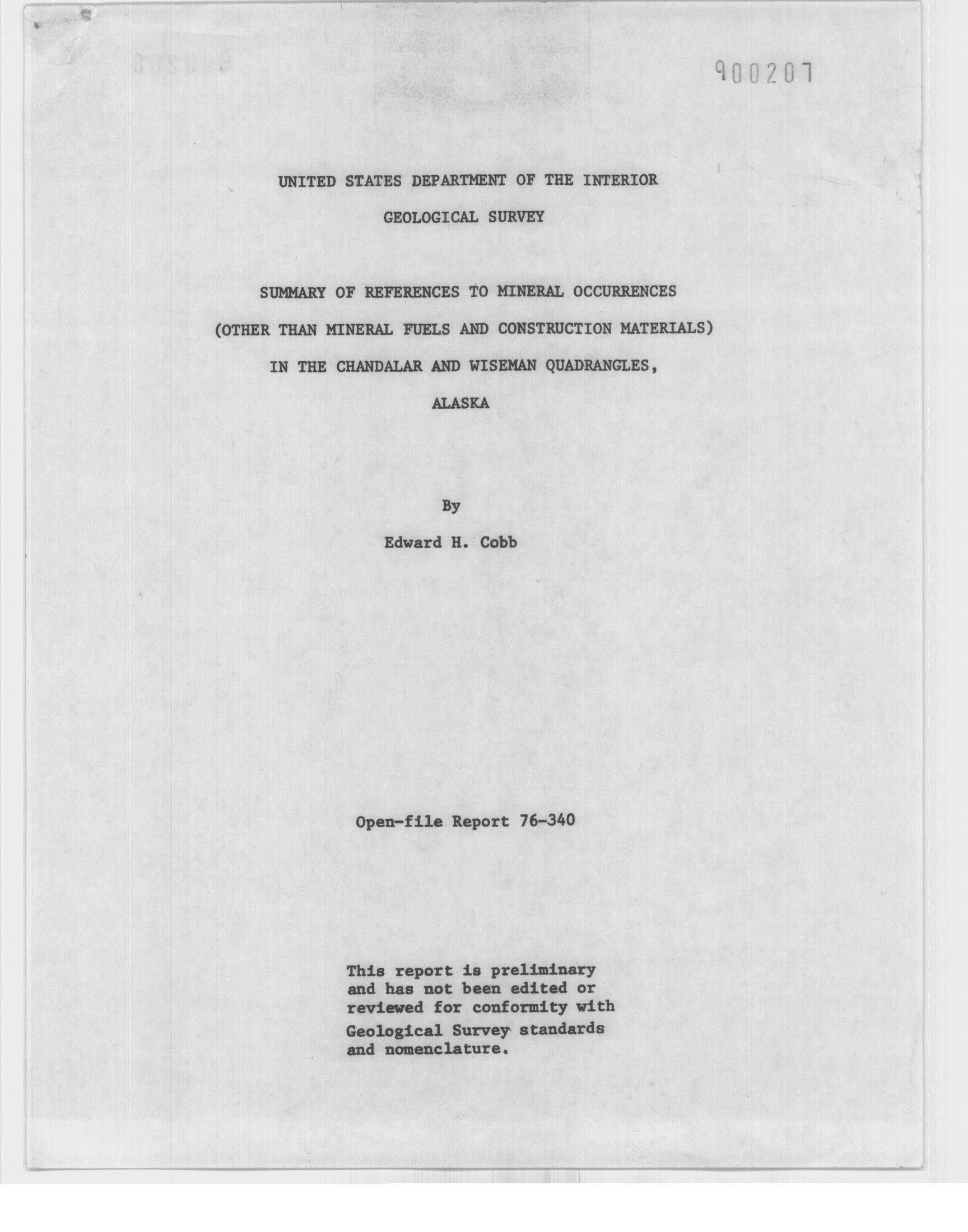 900207

UNITED STATES DEPARTMENT OF THE INTERIOR

GEOLOGICAL SURVEY

SUMMARY OF REFERENCES TO MINERAL OCCURRENCES

(OTHER THAN MINERAL FUELS AND CONSTRUCTION MATERIALS)

IN THE CHANDALAR AND WISEMAN QUADRANGLES,

ALASKA

By

Edward H. Cobb

Open-file Report 76-340

This report is preliminary and has not been edited or reviewed for conformity with Geological Survey standards and nomenclature.